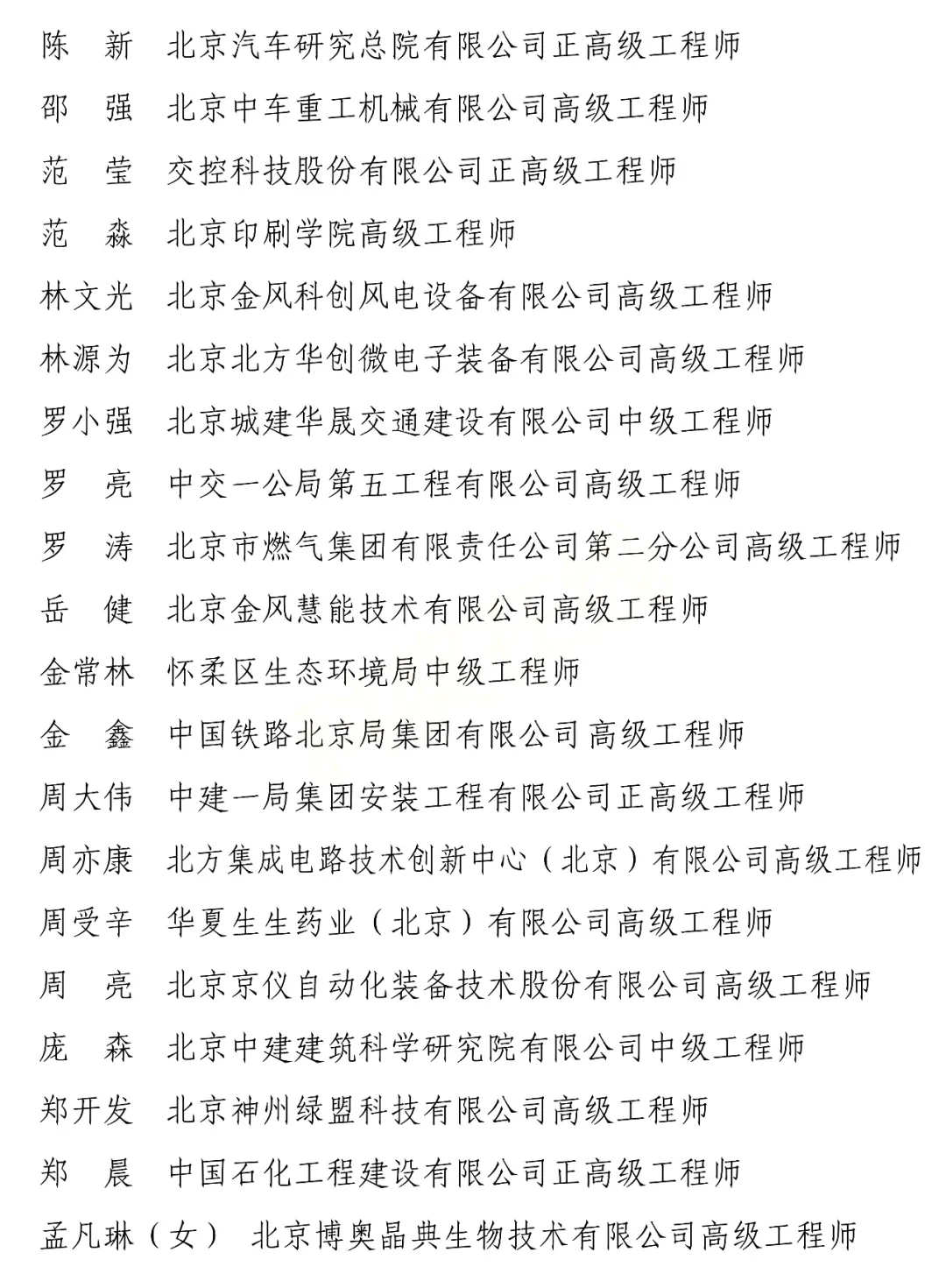 陈　新　北京汽车研究总院有限公司正高级工程师
邵　强　北京中车重工机械有限公司高级工程师
范　莹　交控科技股份有限公司正高级工程师
范　淼　北京印刷学院高级工程师
林文光　北京金风科创风电设备有限公司高级工程师
林源为　北京北方华创微电子装备有限公司高级工程师
罗小强　北京城建华晟交通建设有限公司中级工程师
罗　亮　中交一公局第五工程有限公司高级工程师
罗　涛　北京市燃气集团有限责任公司第二分公司高级工程师
岳　健　北京金风慧能技术有限公司高级工程师
金常林　怀柔区生态环境局中级工程师
金　鑫　中国铁路北京局集团有限公司高级工程师
周大伟　中建一局集团安装工程有限公司正高级工程师
周亦康　北方集成电路技术创新中心（北京）有限公司高级工程师
周受辛　华夏生生药业（北京）有限公司高级工程师
周　亮　北京京仪自动化装备技术股份有限公司高级工程师
庞　森　北京中建建筑科学研究院有限公司中级工程师
郑开发　北京神州绿盟科技有限公司高级工程师
郑　晨　中国石化工程建设有限公司正高级工程师
孟凡琳（女）　北京博奥晶典生物技术有限公司高级工程师